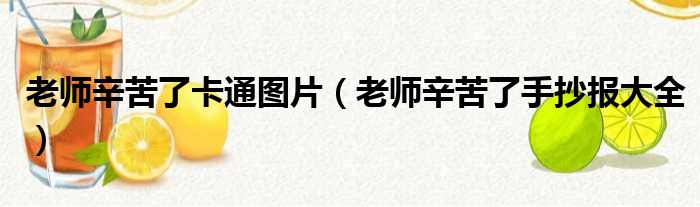 老师辛苦了卡通图片（老师辛苦了手抄报大全）